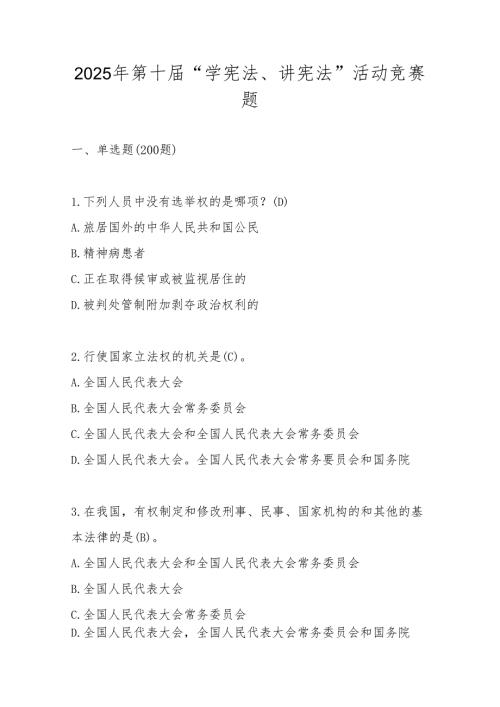 2025年第十届“学宪法、讲宪法”活动竞赛题

一、单选题(200题)

1.下列人员中没有选举权的是哪项？(D)
A.旅居国外的中华人民共和国公民
B.精神病患者
C.正在取得候审或被监视居住的
D.被判处管制附加剥夺政治权利的

2.行使国家立法权的机关是(C)。
A.全国人民代表大会
B.全国人民代表大会常务委员会
C.全国人民代表大会和全国人民代表大会常务委员会
D.全国人民代表大会。全国人民代表大会常务要员会和国务院

3.在我国，有权制定和修改刑事、民事、国家机构的和其他的基本法律的是(B)。
A.全国人民代表大会和全国人民代表大会常务委员会
B.全国人民代表大会
C.全国人民代表大会常务委员会
D.全国人民代表大会，全国人民代表大会常务委员会和国务院